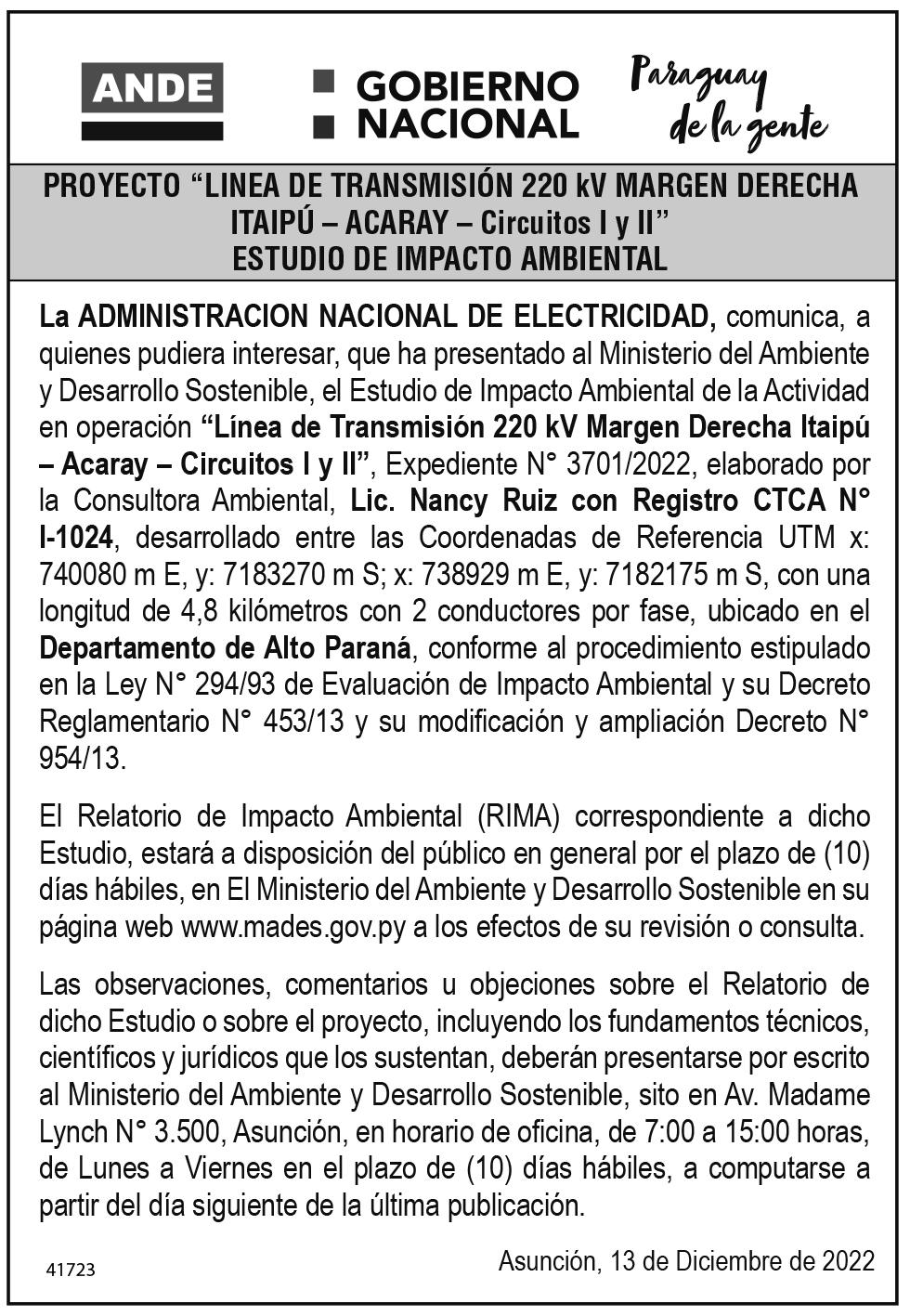 ANDE

GOBIERNO NACIONAL

Paraguay de la gente

PROYECTO “LINEA DE TRANSMISIÓN 220 kV MARGEN DERECHA ITAIPÚ – ACARAY – Circuitos I y II”
ESTUDIO DE IMPACTO AMBIENTAL

La ADMINISTRACION NACIONAL DE ELECTRICIDAD, comunica, a quienes pudiera interesar, que ha presentado al Ministerio del Ambiente y Desarrollo Sostenible, el Estudio de Impacto Ambiental de la Actividad en operación “Línea de Transmisión 220 kV Margen Derecha Itaipú – Acaray – Circuitos I y II”, Expediente N° 3701/2022, elaborado por la Consultora Ambiental, Lic. Nancy Ruiz con Registro CTCA N° I-1024, desarrollado entre las Coordenadas de Referencia UTM x: 740080 m E, y: 7183270 m S; x: 738929 m E, y: 7182175 m S, con una longitud de 4,8 kilómetros con 2 conductores por fase, ubicado en el Departamento de Alto Paraná, conforme al procedimiento estipulado en la Ley N° 294/93 de Evaluación de Impacto Ambiental y su Decreto Reglamentario N° 453/13 y su modificación y ampliación Decreto N° 954/13.

El Relatorio de Impacto Ambiental (RIMA) correspondiente a dicho Estudio, estará a disposición del público en general por el plazo de (10) días hábiles, en El Ministerio del Ambiente y Desarrollo Sostenible en su página web www.mades.gov.py a los efectos de su revisión o consulta.

Las observaciones, comentarios u objeciones sobre el Relatorio de dicho Estudio o sobre el proyecto, incluyendo los fundamentos técnicos, científicos y jurídicos que los sustentan, deberán presentarse por escrito al Ministerio del Ambiente y Desarrollo Sostenible, sito en Av. Madame Lynch N° 3.500, Asunción, en horario de oficina, de 7:00 a 15:00 horas, de Lunes a Viernes en el plazo de (10) días hábiles, a computarse a partir del día siguiente de la última publicación.

41723

Asunción, 13 de Diciembre de 2022